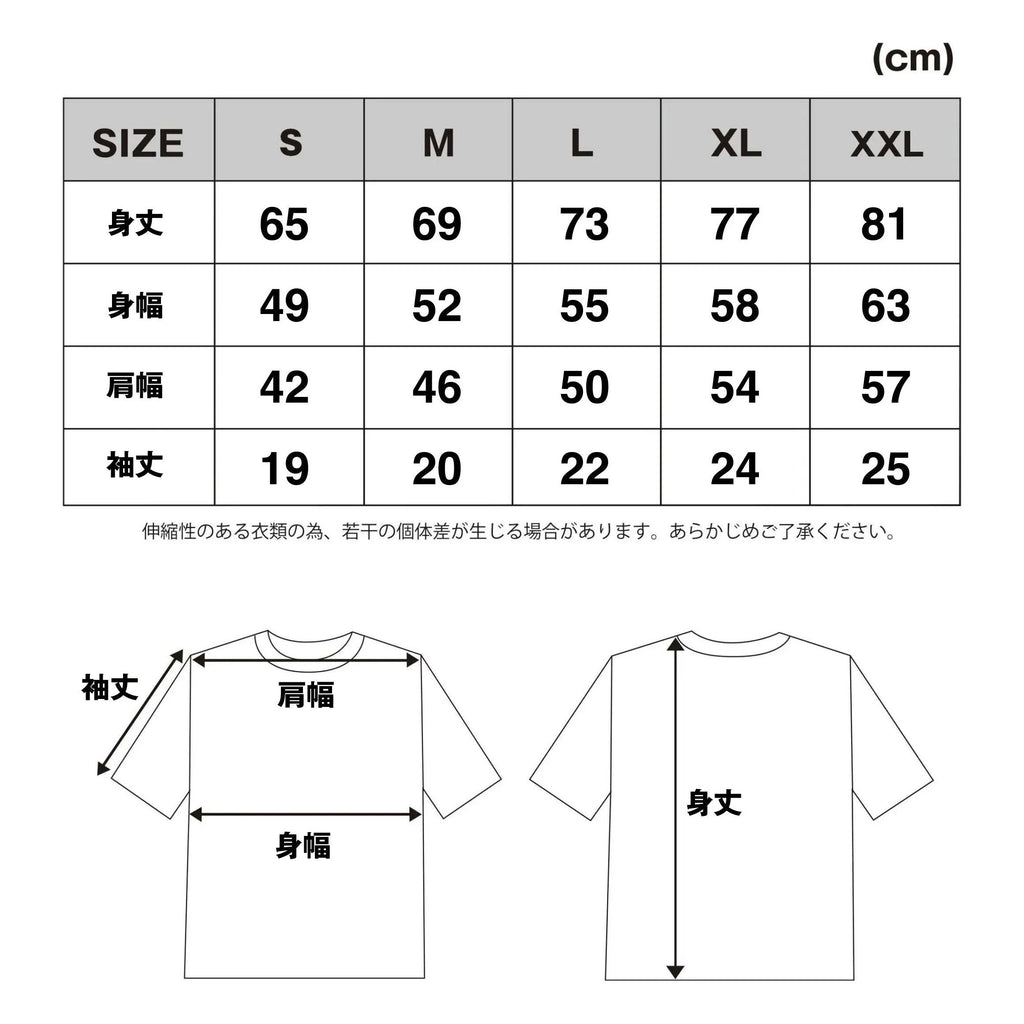 (cm)

| SIZE | S | M | L | XL | XXL |
|---|---|---|---|---|---|
| 身丈 | 65 | 69 | 73 | 77 | 81 |
| 身幅 | 49 | 52 | 55 | 58 | 63 |
| 肩幅 | 42 | 46 | 50 | 54 | 57 |
| 袖丈 | 19 | 20 | 22 | 24 | 25 |

伸縮性のある衣類の為、若干の個体差が生じる場合があります。あらかじめご了承ください。

袖丈
肩幅
身幅
身丈